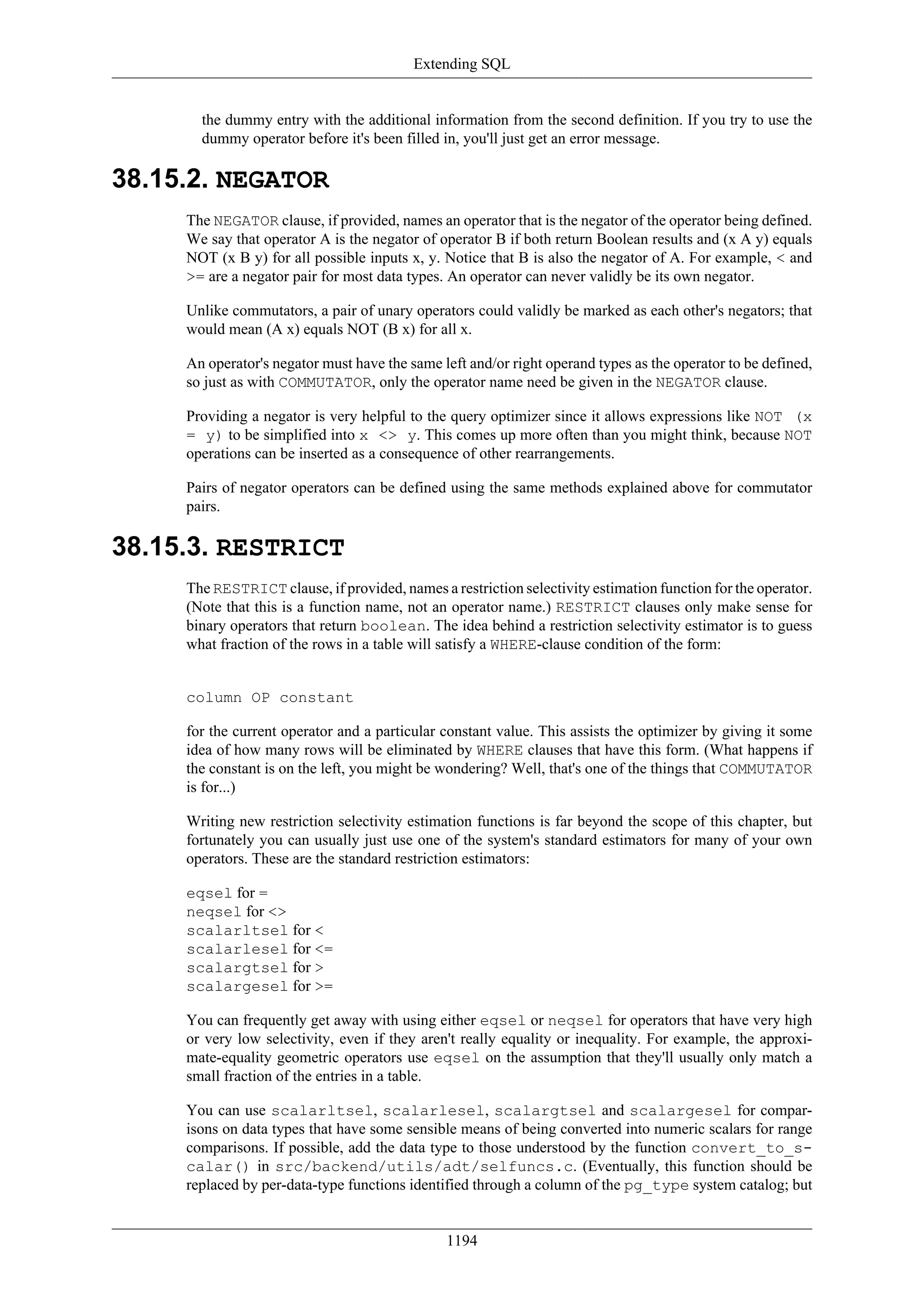 Extending SQL

the dummy entry with the additional information from the second definition. If you try to use the dummy operator before it's been filled in, you'll just get an error message.

38.15.2. NEGATOR

The NEGATOR clause, if provided, names an operator that is the negator of the operator being defined. We say that operator A is the negator of operator B if both return Boolean results and (x A y) equals NOT (x B y) for all possible inputs x, y. Notice that B is also the negator of A. For example, < and >= are a negator pair for most data types. An operator can never validly be its own negator.

Unlike commutators, a pair of unary operators could validly be marked as each other's negators; that would mean (A x) equals NOT (B x) for all x.

An operator's negator must have the same left and/or right operand types as the operator to be defined, so just as with COMMUTATOR, only the operator name need be given in the NEGATOR clause.

Providing a negator is very helpful to the query optimizer since it allows expressions like NOT (x = y) to be simplified into x <> y. This comes up more often than you might think, because NOT operations can be inserted as a consequence of other rearrangements.

Pairs of negator operators can be defined using the same methods explained above for commutator pairs.

38.15.3. RESTRICT

The RESTRICT clause, if provided, names a restriction selectivity estimation function for the operator. (Note that this is a function name, not an operator name.) RESTRICT clauses only make sense for binary operators that return boolean. The idea behind a restriction selectivity estimator is to guess what fraction of the rows in a table will satisfy a WHERE-clause condition of the form:

column OP constant

for the current operator and a particular constant value. This assists the optimizer by giving it some idea of how many rows will be eliminated by WHERE clauses that have this form. (What happens if the constant is on the left, you might be wondering? Well, that's one of the things that COMMUTATOR is for...)

Writing new restriction selectivity estimation functions is far beyond the scope of this chapter, but fortunately you can usually just use one of the system's standard estimators for many of your own operators. These are the standard restriction estimators:

eqsel for =
neqsel for <>
scalarltsel for <
scalarlesel for <=
scalargtsel for >
scalargesel for >=

You can frequently get away with using either eqsel or neqsel for operators that have very high or very low selectivity, even if they aren't really equality or inequality. For example, the approximate-equality geometric operators use eqsel on the assumption that they'll usually only match a small fraction of the entries in a table.

You can use scalarltsel, scalarlesel, scalargtsel and scalargesel for comparisons on data types that have some sensible means of being converted into numeric scalars for range comparisons. If possible, add the data type to those understood by the function convert_to_scalar() in src/backend/utils/adt/selfuncs.c. (Eventually, this function should be replaced by per-data-type functions identified through a column of the pg_type system catalog; but

1194